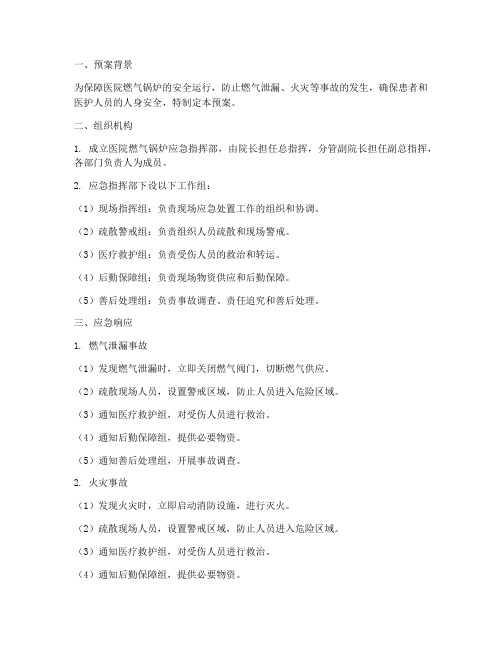 一、预案背景

为保障医院燃气锅炉的安全运行，防止燃气泄漏、火灾等事故的发生，确保患者和医护人员的人身安全，特制定本预案。

二、组织机构

1. 成立医院燃气锅炉应急指挥部，由院长担任总指挥，分管副院长担任副总指挥，各部门负责人为成员。

2. 应急指挥部下设以下工作组：

（1）现场指挥组：负责现场应急处置工作的组织和协调。

（2）疏散警戒组：负责组织人员疏散和现场警戒。

（3）医疗救护组：负责受伤人员的救治和转运。

（4）后勤保障组：负责现场物资供应和后勤保障。

（5）善后处理组：负责事故调查、责任追究和善后处理。

三、应急响应

1. 燃气泄漏事故

（1）发现燃气泄漏时，立即关闭燃气阀门，切断燃气供应。

（2）疏散现场人员，设置警戒区域，防止人员进入危险区域。

（3）通知医疗救护组，对受伤人员进行救治。

（4）通知后勤保障组，提供必要物资。

（5）通知善后处理组，开展事故调查。

2. 火灾事故

（1）发现火灾时，立即启动消防设施，进行灭火。

（2）疏散现场人员，设置警戒区域，防止人员进入危险区域。

（3）通知医疗救护组，对受伤人员进行救治。

（4）通知后勤保障组，提供必要物资。